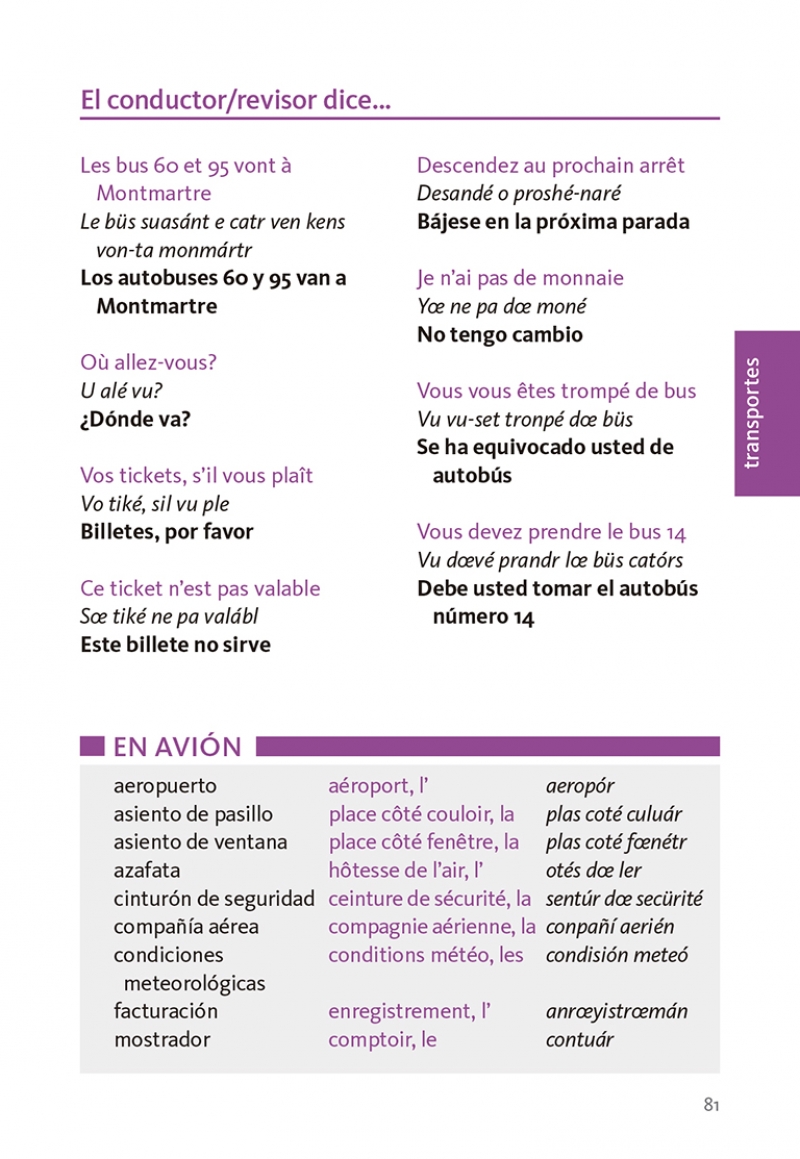 El conductor/revisor dice...

Les bus 60 et 95 vont à Montmartre
Le büs suasánt e catr ven kens von-ta monmártr
**Los autobuses 60 y 95 van a Montmartre**

Où allez-vous?
U alé vu?
**¿Dónde va?**

Vos tickets, s'il vous plaît
Vo tiké, sil vu ple
**Billetes, por favor**

Ce ticket n'est pas valable
Sœ tiké ne pa valábl
**Este billete no sirve**

Descendez au prochain arrêt
Desandé o proshé-naré
**Bájese en la próxima parada**

Je n'ai pas de monnaie
Yœ ne pa dœ moné
**No tengo cambio**

Vous vous êtes trompé de bus
Vu vu-set tronpé dœ büs
**Se ha equivocado usted de autobús**

Vous devez prendre le bus 14
Vu dœvé prandr lœ büs catórs
**Debe usted tomar el autobús número 14**

transportes

EN AVIÓN

| | | |
|---|---|---|
| aeropuerto | aéroport, l' | aeropór |
| asiento de pasillo | place côté couloir, la | plas coté culuár |
| asiento de ventana | place côté fenêtre, la | plas coté fœnétr |
| azafata | hôtesse de l'air, l' | otés dœ ler |
| cinturón de seguridad | ceinture de sécurité, la | sentúr dœ secürité |
| compañía aérea | compagnie aérienne, la | conpañí aerién |
| condiciones meteorológicas | conditions météo, les | condisión meteó |
| facturación | enregistrement, l' | anrœyistrœmán |
| mostrador | comptoir, le | contuár |

81